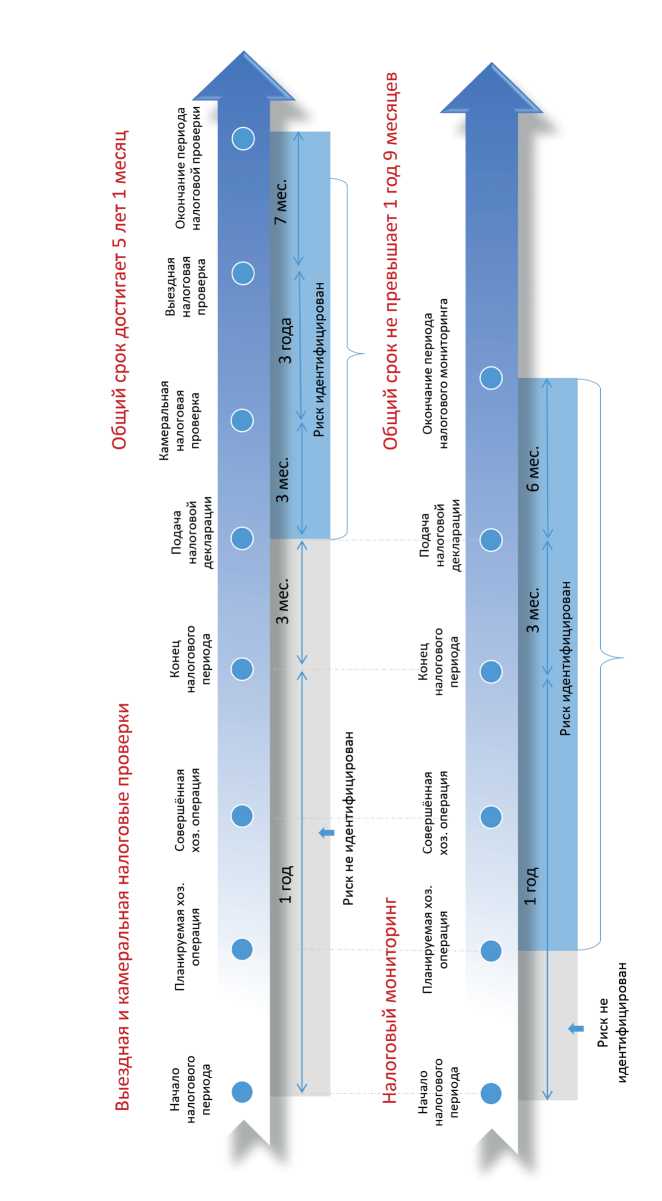 Выездная и камеральная налоговые проверки

Общий срок достигает 5 лет 1 месяц

Начало налогового периода

Планируемая хоз. операция

Совершённая хоз. операция

Конец налогового периода

Подача налоговой декларации

Камеральная налоговая проверка

Выездная налоговая проверка

Окончание периода налоговой проверки

1 год

3 мес.

3 мес.

3 года

7 мес.

Риск не идентифицирован

Риск идентифицирован

Налоговый мониторинг

Общий срок не превышает 1 год 9 месяцев

Начало налогового периода

Планируемая хоз. операция

Совершённая хоз. операция

Конец налогового периода

Подача налоговой декларации

Окончание периода налогового мониторинга

1 год

3 мес.

6 мес.

Риск идентифицирован

Риск не идентифицирован